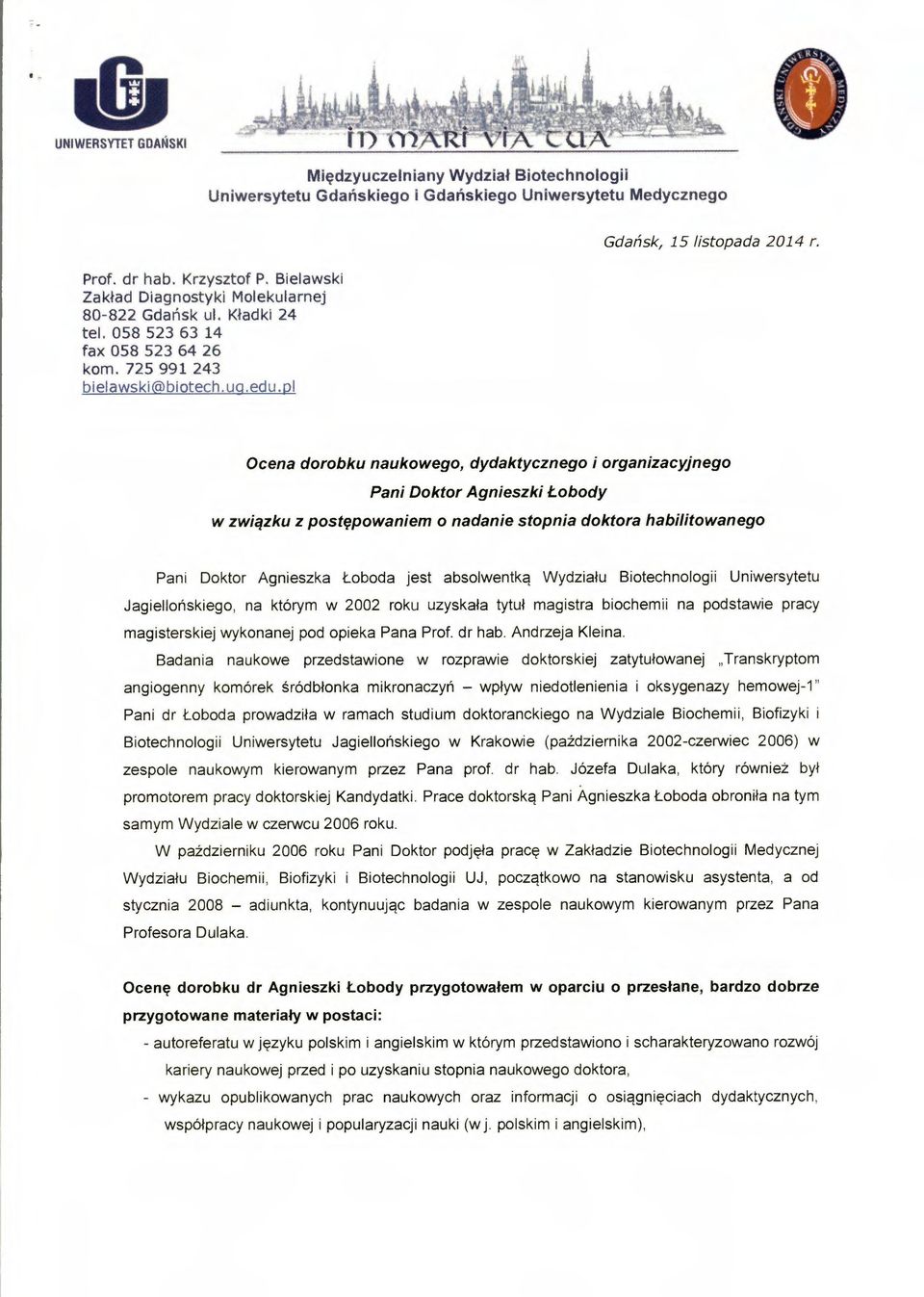 UNIWERSYTET GDAŃSKI

IN MARI VIA TUA

GDAŃSKI UNIWERSYTET MEDYCZNY

Międzyuczelniany Wydział Biotechnologii
Uniwersytetu Gdańskiego i Gdańskiego Uniwersytetu Medycznego

Gdańsk, 15 listopada 2014 r.

Prof. dr hab. Krzysztof P. Bielawski
Zakład Diagnostyki Molekularnej
80-822 Gdańsk ul. Kładki 24
tel. 058 523 63 14
fax 058 523 64 26
kom. 725 991 243
bielawski@biotech.ug.edu.pl

Ocena dorobku naukowego, dydaktycznego i organizacyjnego
Pani Doktor Agnieszki Łobody
w związku z postępowaniem o nadanie stopnia doktora habilitowanego

Pani Doktor Agnieszka Łoboda jest absolwentką Wydziału Biotechnologii Uniwersytetu Jagiellońskiego, na którym w 2002 roku uzyskała tytuł magistra biochemii na podstawie pracy magisterskiej wykonanej pod opieka Pana Prof. dr hab. Andrzeja Kleina.

Badania naukowe przedstawione w rozprawie doktorskiej zatytułowanej „Transkryptom angiogenny komórek śródbłonka mikronaczyń – wpływ niedotlenienia i oksygenazy hemowej-1" Pani dr Łoboda prowadziła w ramach studium doktoranckiego na Wydziale Biochemii, Biofizyki i Biotechnologii Uniwersytetu Jagiellońskiego w Krakowie (października 2002-czerwiec 2006) w zespole naukowym kierowanym przez Pana prof. dr hab. Józefa Dulaka, który również był promotorem pracy doktorskiej Kandydatki. Prace doktorską Pani Agnieszka Łoboda obroniła na tym samym Wydziale w czerwcu 2006 roku.

W październiku 2006 roku Pani Doktor podjęła pracę w Zakładzie Biotechnologii Medycznej Wydziału Biochemii, Biofizyki i Biotechnologii UJ, początkowo na stanowisku asystenta, a od stycznia 2008 – adiunkta, kontynuując badania w zespole naukowym kierowanym przez Pana Profesora Dulaka.

Ocenę dorobku dr Agnieszki Łobody przygotowałem w oparciu o przesłane, bardzo dobrze przygotowane materiały w postaci:
- autoreferatu w języku polskim i angielskim w którym przedstawiono i scharakteryzowano rozwój kariery naukowej przed i po uzyskaniu stopnia naukowego doktora,
- wykazu opublikowanych prac naukowych oraz informacji o osiągnięciach dydaktycznych, współpracy naukowej i popularyzacji nauki (w j. polskim i angielskim),